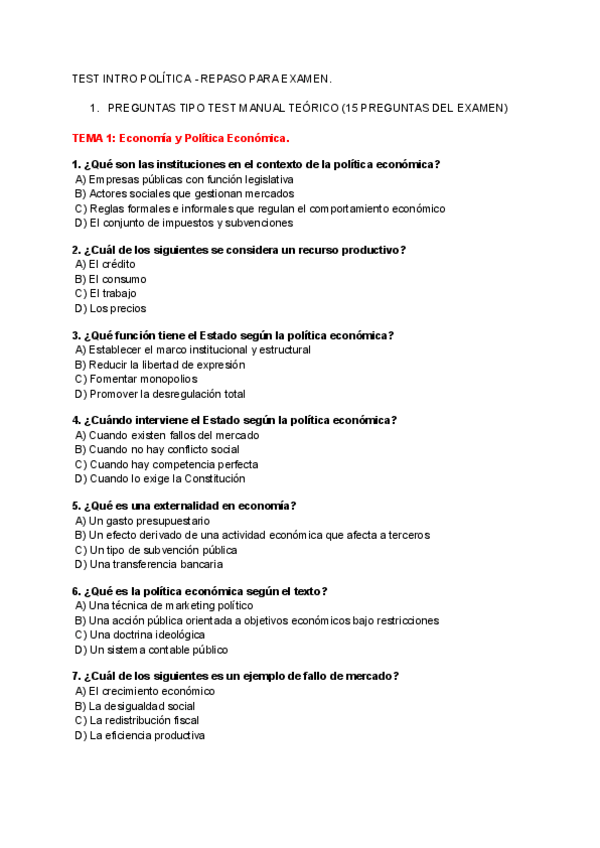 TEST INTRO POLÍTICA - REPASO PARA EXAMEN.

1. PREGUNTAS TIPO TEST MANUAL TEÓRICO (15 PREGUNTAS DEL EXAMEN)

TEMA 1: Economía y Política Económica.

1. ¿Qué son las instituciones en el contexto de la política económica?
A) Empresas públicas con función legislativa
B) Actores sociales que gestionan mercados
C) Reglas formales e informales que regulan el comportamiento económico
D) El conjunto de impuestos y subvenciones

2. ¿Cuál de los siguientes se considera un recurso productivo?
A) El crédito
B) El consumo
C) El trabajo
D) Los precios

3. ¿Qué función tiene el Estado según la política económica?
A) Establecer el marco institucional y estructural
B) Reducir la libertad de expresión
C) Fomentar monopolios
D) Promover la desregulación total

4. ¿Cuándo interviene el Estado según la política económica?
A) Cuando existen fallos del mercado
B) Cuando no hay conflicto social
C) Cuando hay competencia perfecta
D) Cuando lo exige la Constitución

5. ¿Qué es una externalidad en economía?
A) Un gasto presupuestario
B) Un efecto derivado de una actividad económica que afecta a terceros
C) Un tipo de subvención pública
D) Una transferencia bancaria

6. ¿Qué es la política económica según el texto?
A) Una técnica de marketing político
B) Una acción pública orientada a objetivos económicos bajo restricciones
C) Una doctrina ideológica
D) Un sistema contable público

7. ¿Cuál de los siguientes es un ejemplo de fallo de mercado?
A) El crecimiento económico
B) La desigualdad social
C) La redistribución fiscal
D) La eficiencia productiva